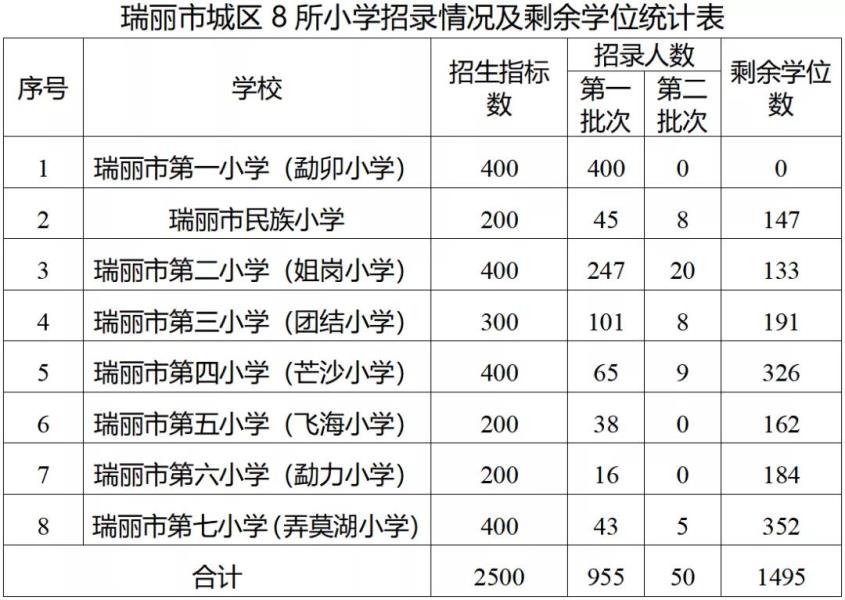 瑞丽市城区 8 所小学招录情况及剩余学位统计表

| 序号 | 学校 | 招生指标数 | 招录人数 第一批次 | 招录人数 第二批次 | 剩余学位数 |
|---|---|---|---|---|---|
| 1 | 瑞丽市第一小学（勐卯小学） | 400 | 400 | 0 | 0 |
| 2 | 瑞丽市民族小学 | 200 | 45 | 8 | 147 |
| 3 | 瑞丽市第二小学（姐岗小学） | 400 | 247 | 20 | 133 |
| 4 | 瑞丽市第三小学（团结小学） | 300 | 101 | 8 | 191 |
| 5 | 瑞丽市第四小学（芒沙小学） | 400 | 65 | 9 | 326 |
| 6 | 瑞丽市第五小学（飞海小学） | 200 | 38 | 0 | 162 |
| 7 | 瑞丽市第六小学（勐力小学） | 200 | 16 | 0 | 184 |
| 8 | 瑞丽市第七小学（弄莫湖小学） | 400 | 43 | 5 | 352 |
| 合计 | | 2500 | 955 | 50 | 1495 |